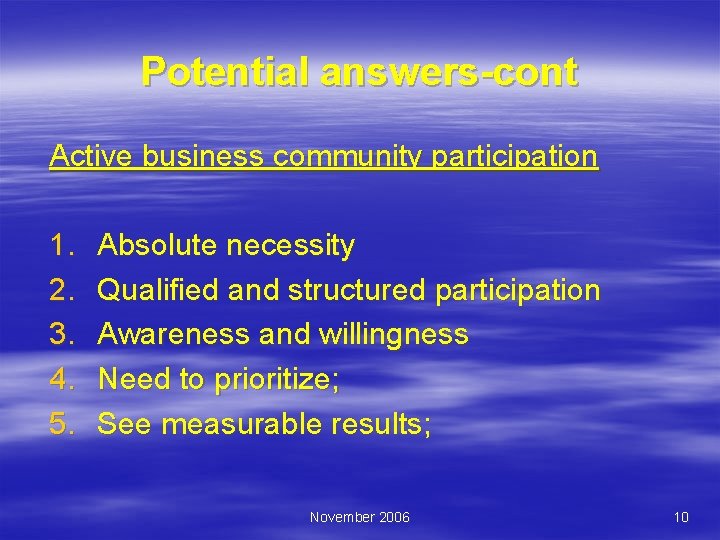 Potential answers-cont

Active business community participation

1. Absolute necessity
2. Qualified and structured participation
3. Awareness and willingness
4. Need to prioritize;
5. See measurable results;

November 2006

10